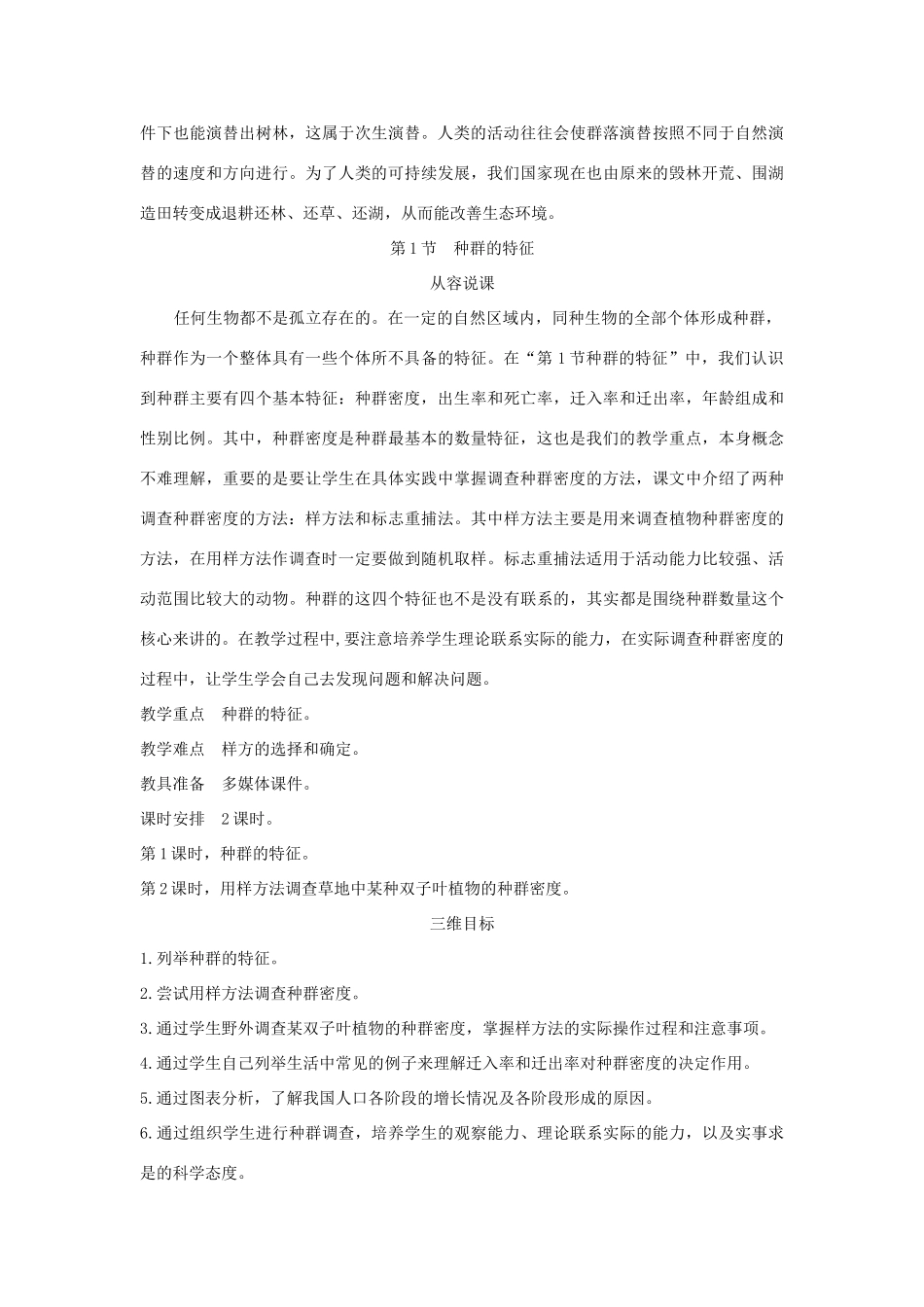 件下也能演替出树林，这属于次生演替。人类的活动往往会使群落演替按照不同于自然演替的速度和方向进行。为了人类的可持续发展，我们国家现在也由原来的毁林开荒、围湖造田转变成退耕还林、还草、还湖，从而能改善生态环境。

第1节　种群的特征

从容说课

任何生物都不是孤立存在的。在一定的自然区域内，同种生物的全部个体形成种群，种群作为一个整体具有一些个体所不具备的特征。在“第1节种群的特征”中，我们认识到种群主要有四个基本特征：种群密度，出生率和死亡率，迁入率和迁出率，年龄组成和性别比例。其中，种群密度是种群最基本的数量特征，这也是我们的教学重点，本身概念不难理解，重要的是要让学生在具体实践中掌握调查种群密度的方法，课文中介绍了两种调查种群密度的方法：样方法和标志重捕法。其中样方法主要是用来调查植物种群密度的方法，在用样方法作调查时一定要做到随机取样。标志重捕法适用于活动能力比较强、活动范围比较大的动物。种群的这四个特征也不是没有联系的，其实都是围绕种群数量这个核心来讲的。在教学过程中,要注意培养学生理论联系实际的能力，在实际调查种群密度的过程中，让学生学会自己去发现问题和解决问题。

教学重点　种群的特征。

教学难点　样方的选择和确定。

教具准备　多媒体课件。

课时安排　2课时。

第1课时，种群的特征。

第2课时，用样方法调查草地中某种双子叶植物的种群密度。

三维目标

1.列举种群的特征。

2.尝试用样方法调查种群密度。

3.通过学生野外调查某双子叶植物的种群密度，掌握样方法的实际操作过程和注意事项。

4.通过学生自己列举生活中常见的例子来理解迁入率和迁出率对种群密度的决定作用。

5.通过图表分析，了解我国人口各阶段的增长情况及各阶段形成的原因。

6.通过组织学生进行种群调查，培养学生的观察能力、理论联系实际的能力，以及实事求是的科学态度。